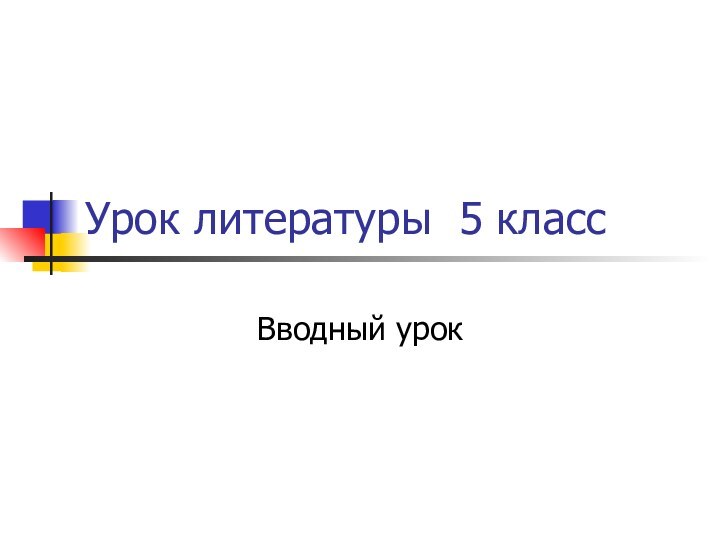 Урок литературы 5 класс

Вводный урок